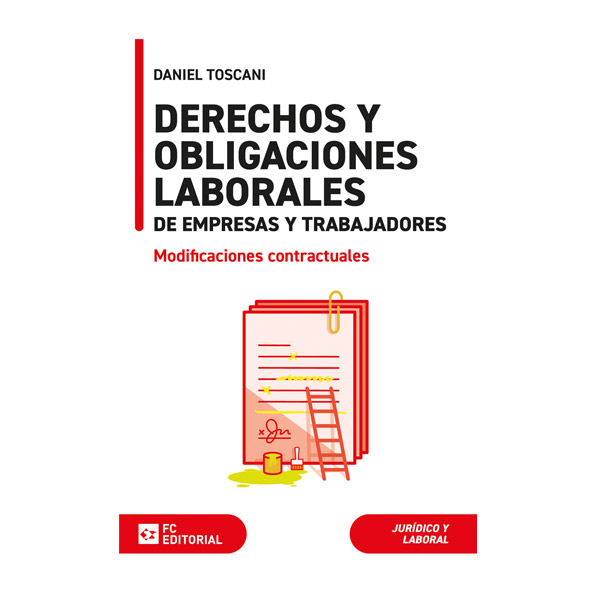 DANIEL TOSCANI

DERECHOS Y OBLIGACIONES LABORALES
DE EMPRESAS Y TRABAJADORES

Modificaciones contractuales

FC EDITORIAL

JURÍDICO Y LABORAL